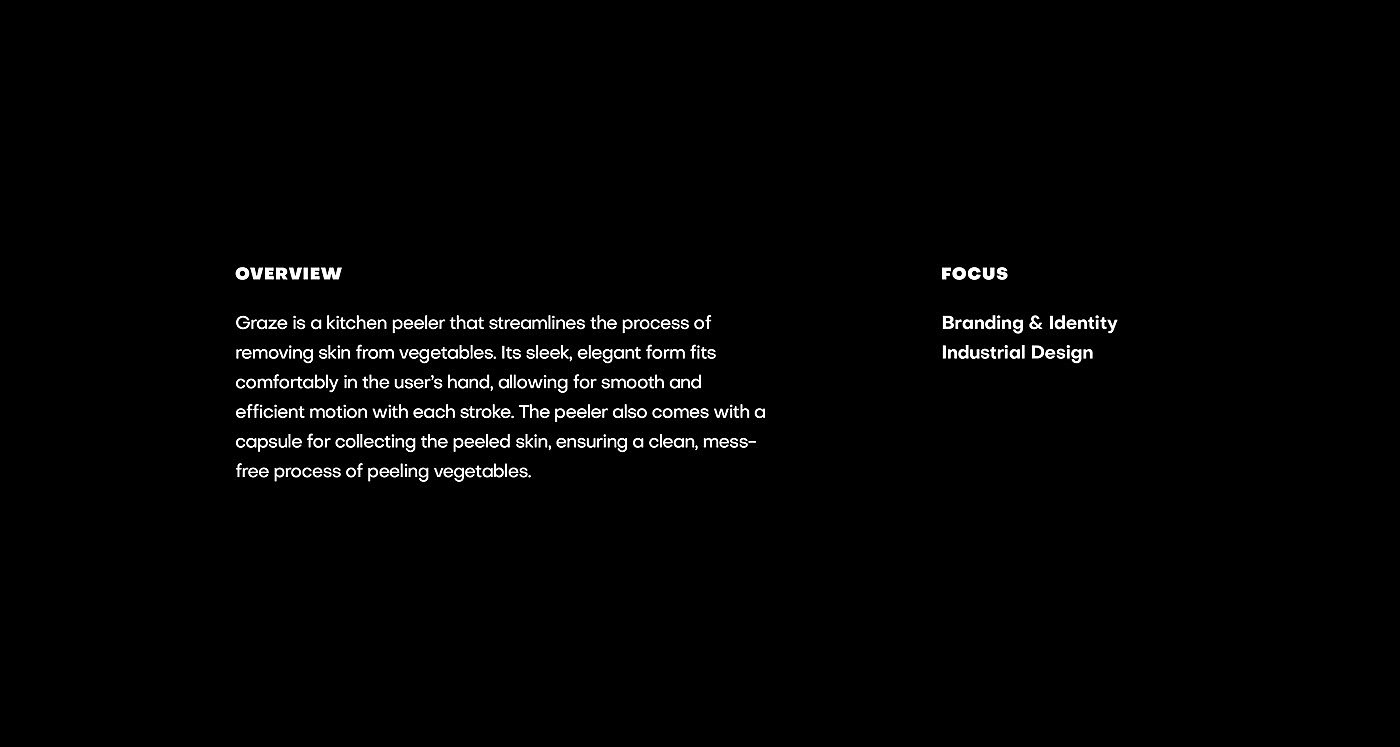 OVERVIEW

Graze is a kitchen peeler that streamlines the process of removing skin from vegetables. Its sleek, elegant form fits comfortably in the user's hand, allowing for smooth and efficient motion with each stroke. The peeler also comes with a capsule for collecting the peeled skin, ensuring a clean, mess-free process of peeling vegetables.

FOCUS

Branding & Identity
Industrial Design